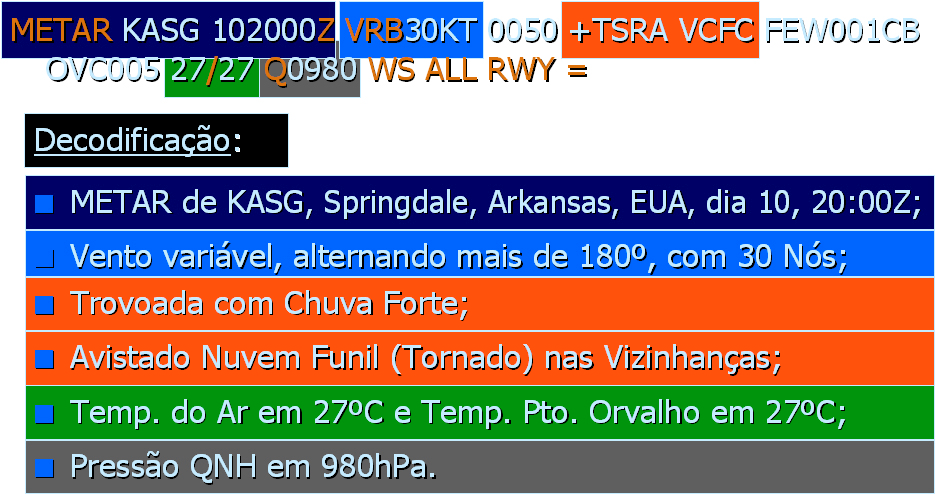 METAR KASG 102000Z VRB30KT 0050 +TSRA VCFC FEW001CB OVC005 27/27 Q0980 WS ALL RWY =

Decodificação:

■ METAR de KASG, Springdale, Arkansas, EUA, dia 10, 20:00Z;
■ Vento variável, alternando mais de 180º, com 30 Nós;
■ Trovoada com Chuva Forte;
■ Avistado Nuvem Funil (Tornado) nas Vizinhanças;
■ Temp. do Ar em 27ºC e Temp. Pto. Orvalho em 27ºC;
■ Pressão QNH em 980hPa.